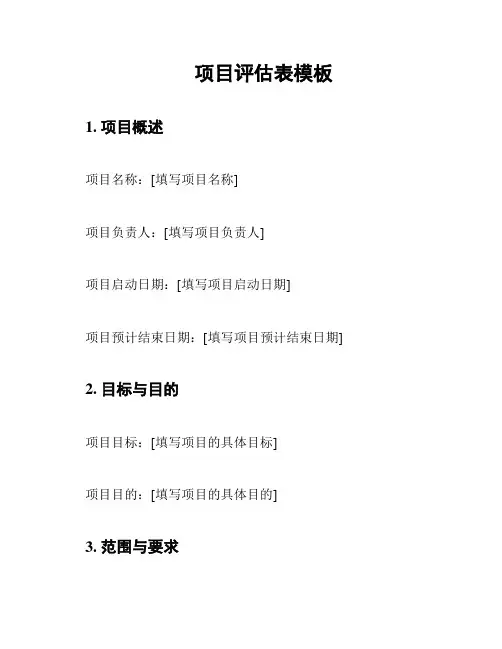 项目评估表模板

1. 项目概述

项目名称：[填写项目名称]

项目负责人：[填写项目负责人]

项目启动日期：[填写项目启动日期]

项目预计结束日期：[填写项目预计结束日期]

2. 目标与目的

项目目标：[填写项目的具体目标]

项目目的：[填写项目的具体目的]

3. 范围与要求